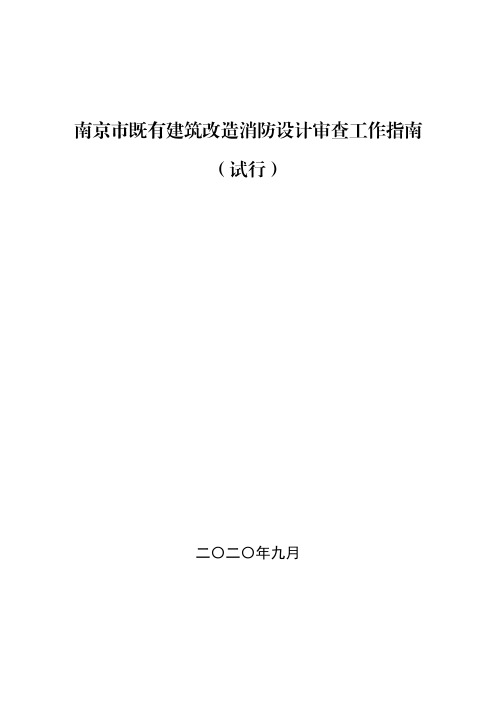 南京市既有建筑改造消防设计审查工作指南

（试行）

二〇二〇年九月